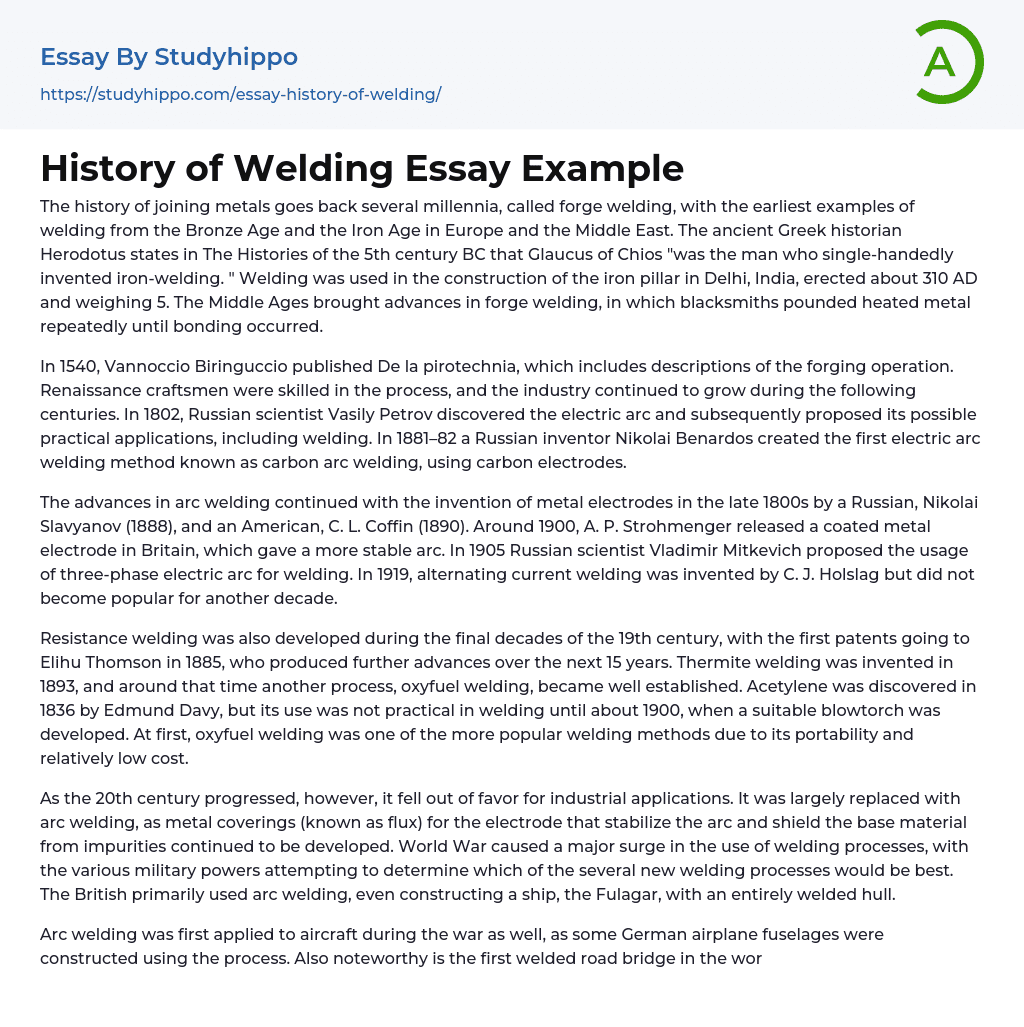 Essay By Studyhippo
https://studyhippo.com/essay-history-of-welding/

A

History of Welding Essay Example

The history of joining metals goes back several millennia, called forge welding, with the earliest examples of welding from the Bronze Age and the Iron Age in Europe and the Middle East. The ancient Greek historian Herodotus states in The Histories of the 5th century BC that Glaucus of Chios "was the man who single-handedly invented iron-welding. " Welding was used in the construction of the iron pillar in Delhi, India, erected about 310 AD and weighing 5. The Middle Ages brought advances in forge welding, in which blacksmiths pounded heated metal repeatedly until bonding occurred.

In 1540, Vannoccio Biringuccio published De la pirotechnia, which includes descriptions of the forging operation. Renaissance craftsmen were skilled in the process, and the industry continued to grow during the following centuries. In 1802, Russian scientist Vasily Petrov discovered the electric arc and subsequently proposed its possible practical applications, including welding. In 1881–82 a Russian inventor Nikolai Benardos created the first electric arc welding method known as carbon arc welding, using carbon electrodes.

The advances in arc welding continued with the invention of metal electrodes in the late 1800s by a Russian, Nikolai Slavyanov (1888), and an American, C. L. Coffin (1890). Around 1900, A. P. Strohmenger released a coated metal electrode in Britain, which gave a more stable arc. In 1905 Russian scientist Vladimir Mitkevich proposed the usage of three-phase electric arc for welding. In 1919, alternating current welding was invented by C. J. Holslag but did not become popular for another decade.

Resistance welding was also developed during the final decades of the 19th century, with the first patents going to Elihu Thomson in 1885, who produced further advances over the next 15 years. Thermite welding was invented in 1893, and around that time another process, oxyfuel welding, became well established. Acetylene was discovered in 1836 by Edmund Davy, but its use was not practical in welding until about 1900, when a suitable blowtorch was developed. At first, oxyfuel welding was one of the more popular welding methods due to its portability and relatively low cost.

As the 20th century progressed, however, it fell out of favor for industrial applications. It was largely replaced with arc welding, as metal coverings (known as flux) for the electrode that stabilize the arc and shield the base material from impurities continued to be developed. World War caused a major surge in the use of welding processes, with the various military powers attempting to determine which of the several new welding processes would be best. The British primarily used arc welding, even constructing a ship, the Fulagar, with an entirely welded hull.

Arc welding was first applied to aircraft during the war as well, as some German airplane fuselages were constructed using the process. Also noteworthy is the first welded road bridge in the wor